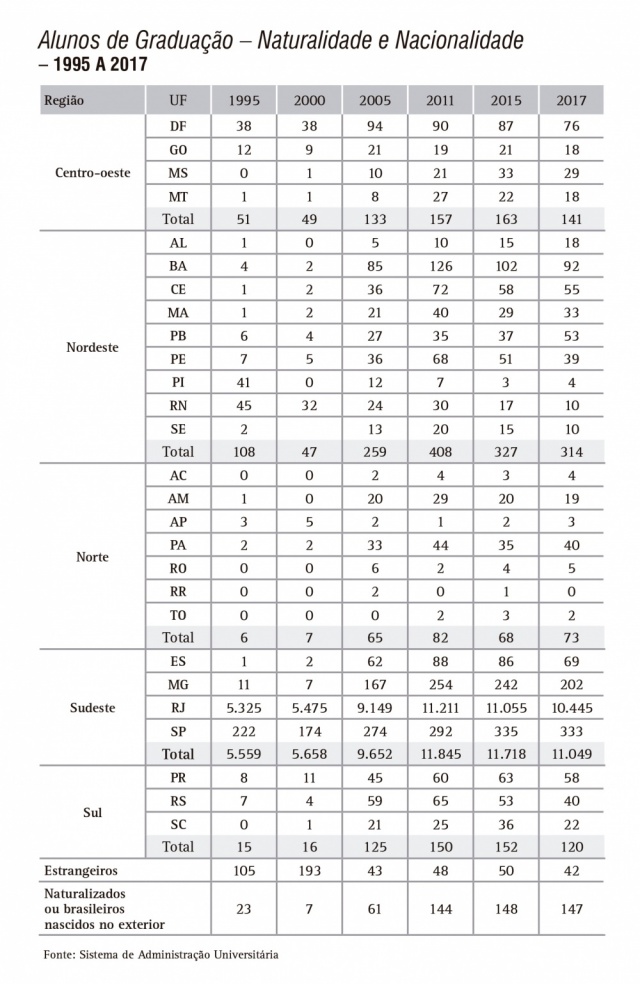 Alunos de Graduação – Naturalidade e Nacionalidade
– 1995 A 2017

| Região | UF | 1995 | 2000 | 2005 | 2011 | 2015 | 2017 |
|---|---|---|---|---|---|---|---|
| Centro-oeste | DF | 38 | 38 | 94 | 90 | 87 | 76 |
| | GO | 12 | 9 | 21 | 19 | 21 | 18 |
| | MS | 0 | 1 | 10 | 21 | 33 | 29 |
| | MT | 1 | 1 | 8 | 27 | 22 | 18 |
| | Total | 51 | 49 | 133 | 157 | 163 | 141 |
| Nordeste | AL | 1 | 0 | 5 | 10 | 15 | 18 |
| | BA | 4 | 2 | 85 | 126 | 102 | 92 |
| | CE | 1 | 2 | 36 | 72 | 58 | 55 |
| | MA | 1 | 2 | 21 | 40 | 29 | 33 |
| | PB | 6 | 4 | 27 | 35 | 37 | 53 |
| | PE | 7 | 5 | 36 | 68 | 51 | 39 |
| | PI | 41 | 0 | 12 | 7 | 3 | 4 |
| | RN | 45 | 32 | 24 | 30 | 17 | 10 |
| | SE | 2 | | 13 | 20 | 15 | 10 |
| | Total | 108 | 47 | 259 | 408 | 327 | 314 |
| Norte | AC | 0 | 0 | 2 | 4 | 3 | 4 |
| | AM | 1 | 0 | 20 | 29 | 20 | 19 |
| | AP | 3 | 5 | 2 | 1 | 2 | 3 |
| | PA | 2 | 2 | 33 | 44 | 35 | 40 |
| | RO | 0 | 0 | 6 | 2 | 4 | 5 |
| | RR | 0 | 0 | 2 | 0 | 1 | 0 |
| | TO | 0 | 0 | 0 | 2 | 3 | 2 |
| | Total | 6 | 7 | 65 | 82 | 68 | 73 |
| Sudeste | ES | 1 | 2 | 62 | 88 | 86 | 69 |
| | MG | 11 | 7 | 167 | 254 | 242 | 202 |
| | RJ | 5.325 | 5.475 | 9.149 | 11.211 | 11.055 | 10.445 |
| | SP | 222 | 174 | 274 | 292 | 335 | 333 |
| | Total | 5.559 | 5.658 | 9.652 | 11.845 | 11.718 | 11.049 |
| Sul | PR | 8 | 11 | 45 | 60 | 63 | 58 |
| | RS | 7 | 4 | 59 | 65 | 53 | 40 |
| | SC | 0 | 1 | 21 | 25 | 36 | 22 |
| | Total | 15 | 16 | 125 | 150 | 152 | 120 |
| Estrangeiros | | 105 | 193 | 43 | 48 | 50 | 42 |
| Naturalizados ou brasileiros nascidos no exterior | | 23 | 7 | 61 | 144 | 148 | 147 |

Fonte: Sistema de Administração Universitária